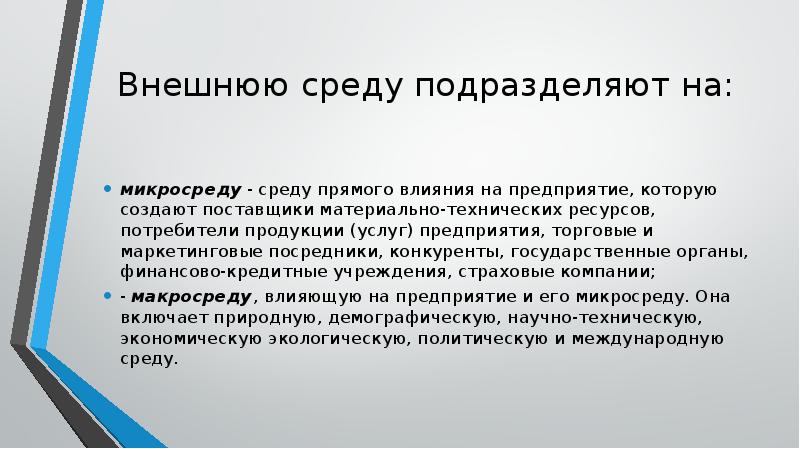 Внешнюю среду подразделяют на:

• микросреду - среду прямого влияния на предприятие, которую создают поставщики материально-технических ресурсов, потребители продукции (услуг) предприятия, торговые и маркетинговые посредники, конкуренты, государственные органы, финансово-кредитные учреждения, страховые компании;

• - макросреду, влияющую на предприятие и его микросреду. Она включает природную, демографическую, научно-техническую, экономическую экологическую, политическую и международную среду.